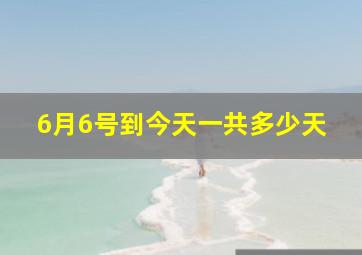 6月6号到今天一共多少天